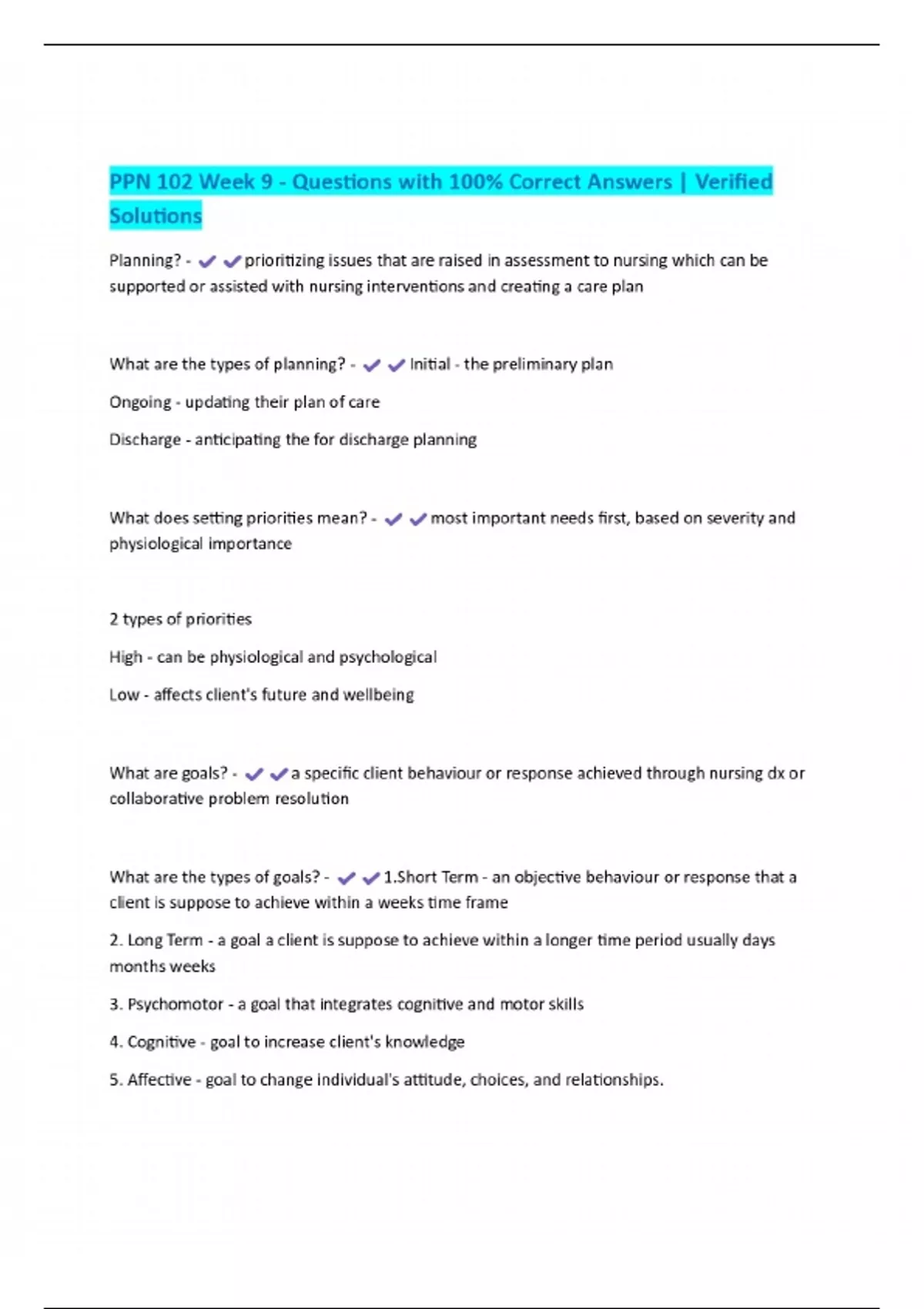 PPN 102 Week 9 - Questions with 100% Correct Answers | Verified Solutions

Planning? - ✔✔prioritizing issues that are raised in assessment to nursing which can be supported or assisted with nursing interventions and creating a care plan

What are the types of planning? - ✔✔Initial - the preliminary plan

Ongoing - updating their plan of care

Discharge - anticipating the for discharge planning

What does setting priorities mean? - ✔✔most important needs first, based on severity and physiological importance

2 types of priorities

High - can be physiological and psychological

Low - affects client's future and wellbeing

What are goals? - ✔✔a specific client behaviour or response achieved through nursing dx or collaborative problem resolution

What are the types of goals? - ✔✔1.Short Term - an objective behaviour or response that a client is suppose to achieve within a weeks time frame

2. Long Term - a goal a client is suppose to achieve within a longer time period usually days months weeks

3. Psychomotor - a goal that integrates cognitive and motor skills

4. Cognitive - goal to increase client's knowledge

5. Affective - goal to change individual's attitude, choices, and relationships.